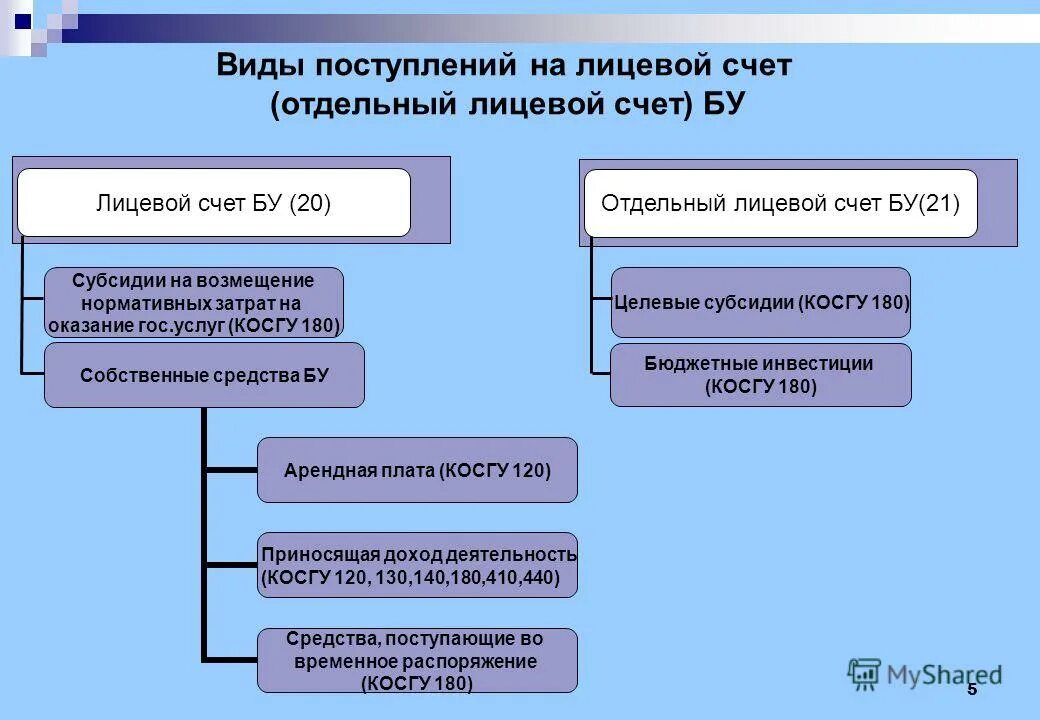 Виды поступлений на лицевой счет (отдельный лицевой счет) БУ

Лицевой счет БУ (20)

Субсидии на возмещение нормативных затрат на оказание гос.услуг (КОСГУ 180)

Собственные средства БУ

Арендная плата (КОСГУ 120)

Приносящая доход деятельность (КОСГУ 120, 130,140,180,410,440)

Средства, поступающие во временное распоряжение (КОСГУ 180)

Отдельный лицевой счет БУ(21)

Целевые субсидии (КОСГУ 180)

Бюджетные инвестиции (КОСГУ 180)

MyShared

5